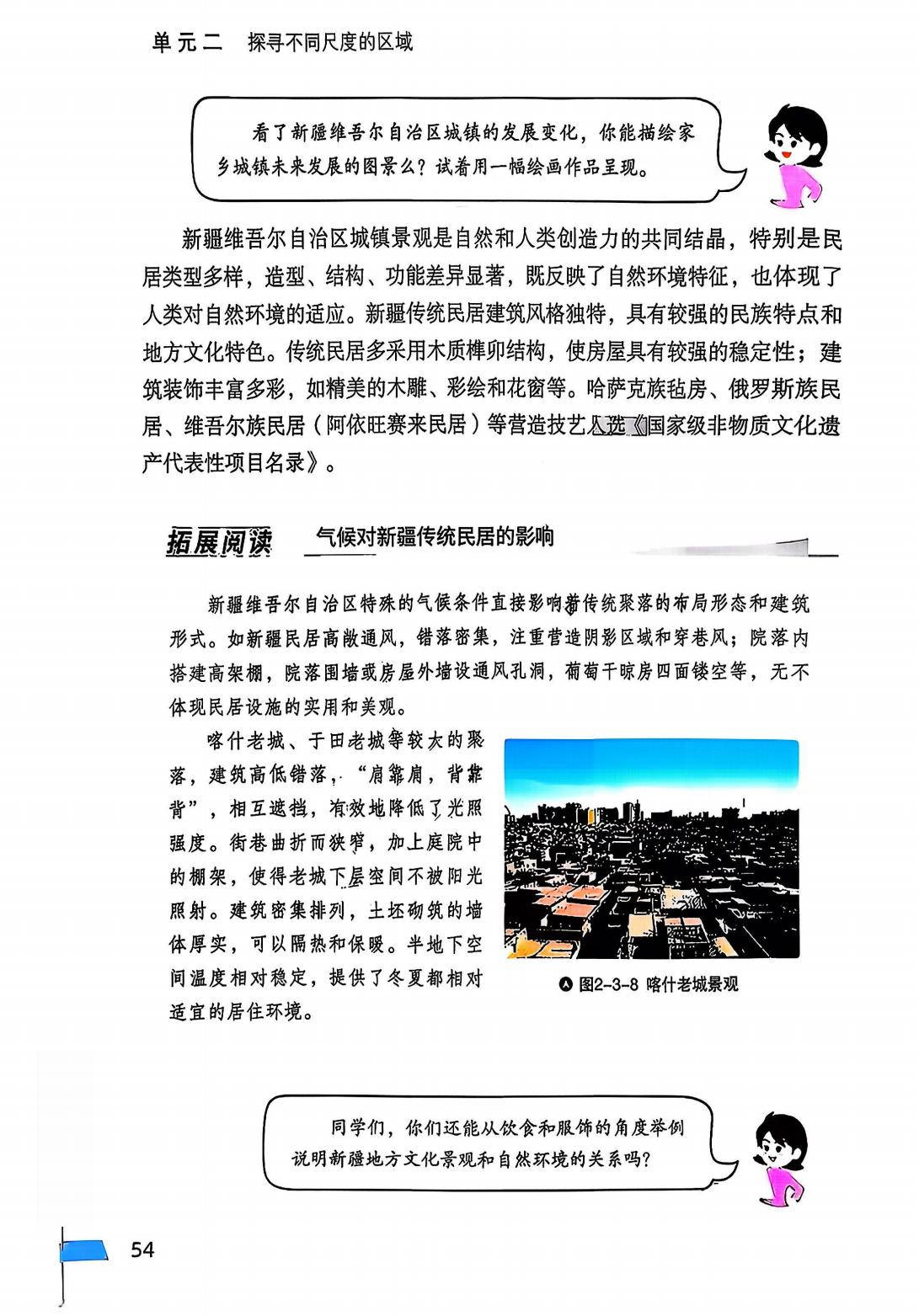 单元二　探寻不同尺度的区域

看了新疆维吾尔自治区城镇的发展变化，你能描绘家乡城镇未来发展的图景么？试着用一幅绘画作品呈现。

新疆维吾尔自治区城镇景观是自然和人类创造力的共同结晶，特别是民居类型多样，造型、结构、功能差异显著，既反映了自然环境特征，也体现了人类对自然环境的适应。新疆传统民居建筑风格独特，具有较强的民族特点和地方文化特色。传统民居多采用木质榫卯结构，使房屋具有较强的稳定性；建筑装饰丰富多彩，如精美的木雕、彩绘和花窗等。哈萨克族毡房、俄罗斯族民居、维吾尔族民居（阿依旺赛来民居）等营造技艺入选《国家级非物质文化遗产代表性项目名录》。

拓展阅读　气候对新疆传统民居的影响

新疆维吾尔自治区特殊的气候条件直接影响着传统聚落的布局形态和建筑形式。如新疆民居高敞通风，错落密集，注重营造阴影区域和穿巷风；院落内搭建高架棚，院落围墙或房屋外墙设通风孔洞，葡萄干晾房四面镂空等，无不体现民居设施的实用和美观。

喀什老城、于田老城等较大的聚落，建筑高低错落，“肩靠肩，背靠背”，相互遮挡，有效地降低了光照强度。街巷曲折而狭窄，加上庭院中的棚架，使得老城下层空间不被阳光照射。建筑密集排列，土坯砌筑的墙体厚实，可以隔热和保暖。半地下空间温度相对稳定，提供了冬夏都相对适宜的居住环境。

图2-3-8 喀什老城景观

同学们，你们还能从饮食和服饰的角度举例说明新疆地方文化景观和自然环境的关系吗？

54